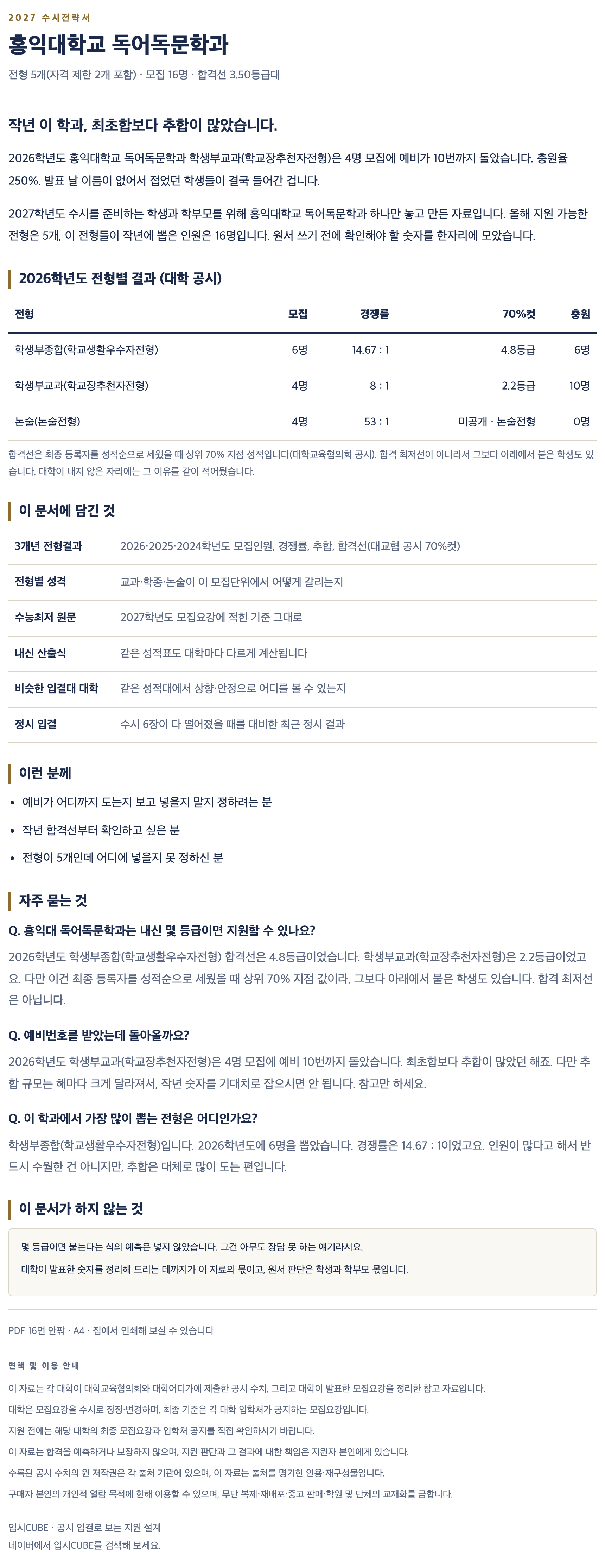 2027 수시전략서

홍익대학교 독어독문학과

전형 5개(자격 제한 2개 포함) · 모집 16명 · 합격선 3.50등급대

작년 이 학과, 최초합보다 추합이 많았습니다.

2026학년도 홍익대학교 독어독문학과 학생부교과(학교장추천자전형)은 4명 모집에 예비가 10번까지 돌았습니다. 충원율 250%. 발표 날 이름이 없어서 접었던 학생들이 결국 들어간 겁니다.

2027학년도 수시를 준비하는 학생과 학부모를 위해 홍익대학교 독어독문학과 하나만 놓고 만든 자료입니다. 올해 지원 가능한 전형은 5개, 이 전형들이 작년에 뽑은 인원은 16명입니다. 원서 쓰기 전에 확인해야 할 숫자를 한자리에 모았습니다.

2026학년도 전형별 결과 (대학 공시)

| 전형 | 모집 | 경쟁률 | 70%컷 | 충원 |
|---|---|---|---|---|
| 학생부종합(학교생활우수자전형) | 6명 | 14.67 : 1 | 4.8등급 | 6명 |
| 학생부교과(학교장추천자전형) | 4명 | 8 : 1 | 2.2등급 | 10명 |
| 논술(논술전형) | 4명 | 53 : 1 | 미공개 · 논술전형 | 0명 |

합격선은 최종 등록자를 성적순으로 세웠을 때 상위 70% 지점 성적입니다(대학교육협의회 공시). 합격 최저선이 아니라서 그보다 아래에서 붙은 학생도 있습니다. 대학이 내지 않은 자리에는 그 이유를 같이 적어뒀습니다.

이 문서에 담긴 것

| 3개년 전형결과 | 2026·2025·2024학년도 모집인원, 경쟁률, 추합, 합격선(대교협 공시 70%컷) |
|---|---|
| 전형별 성격 | 교과·학종·논술이 이 모집단위에서 어떻게 갈리는지 |
| 수능최저 원문 | 2027학년도 모집요강에 적힌 기준 그대로 |
| 내신 산출식 | 같은 성적표도 대학마다 다르게 계산됩니다 |
| 비슷한 입결대 대학 | 같은 성적대에서 상향·안정으로 어디를 볼 수 있는지 |
| 정시 입결 | 수시 6장이 다 떨어졌을 때를 대비한 최근 정시 결과 |

이런 분께

• 예비가 어디까지 도는지 보고 넣을지 말지 정하려는 분
• 작년 합격선부터 확인하고 싶은 분
• 전형이 5개인데 어디에 넣을지 못 정하신 분

자주 묻는 것

Q. 홍익대 독어독문학과는 내신 몇 등급이면 지원할 수 있나요?
2026학년도 학생부종합(학교생활우수자전형) 합격선은 4.8등급이었습니다. 학생부교과(학교장추천자전형)은 2.2등급이었고요. 다만 이건 최종 등록자를 성적순으로 세웠을 때 상위 70% 지점 값이라, 그보다 아래에서 붙은 학생도 있습니다. 합격 최저선은 아닙니다.

Q. 예비번호를 받았는데 돌아올까요?
2026학년도 학생부교과(학교장추천자전형)은 4명 모집에 예비 10번까지 돌았습니다. 최초합보다 추합이 많았던 해죠. 다만 추합 규모는 해마다 크게 달라져서, 작년 숫자를 기대치로 잡으시면 안 됩니다. 참고만 하세요.

Q. 이 학과에서 가장 많이 뽑는 전형은 어디인가요?
학생부종합(학교생활우수자전형)입니다. 2026학년도에 6명을 뽑았습니다. 경쟁률은 14.67 : 1이었고요. 인원이 많다고 해서 반드시 수월한 건 아니지만, 추합은 대체로 많이 도는 편입니다.

이 문서가 하지 않는 것

몇 등급이면 붙는다는 식의 예측은 넣지 않았습니다. 그건 아무도 장담 못 하는 얘기라서요.
대학이 발표한 숫자를 정리해 드리는 데까지가 이 자료의 몫이고, 원서 판단은 학생과 학부모 몫입니다.

PDF 16면 안팎 · A4 · 집에서 인쇄해 보실 수 있습니다

면책 및 이용 안내
이 자료는 각 대학이 대학교육협의회와 대학어디가에 제출한 공시 수치, 그리고 대학이 발표한 모집요강을 정리한 참고 자료입니다.
대학은 모집요강을 수시로 정정·변경하며, 최종 기준은 각 대학 입학처가 공지하는 모집요강입니다.
지원 전에는 해당 대학의 최종 모집요강과 입학처 공지를 직접 확인하시기 바랍니다.
이 자료는 합격을 예측하거나 보장하지 않으며, 지원 판단과 그 결과에 대한 책임은 지원자 본인에게 있습니다.
수록된 공시 수치의 원 저작권은 각 출처 기관에 있으며, 이 자료는 출처를 명기한 인용·재구성물입니다.
구매자 본인의 개인적 열람 목적에 한해 이용할 수 있으며, 무단 복제·재배포·중고 판매·학원 및 단체의 교재화를 금합니다.

입시CUBE · 공시 입결로 보는 지원 설계
네이버에서 입시CUBE를 검색해 보세요.